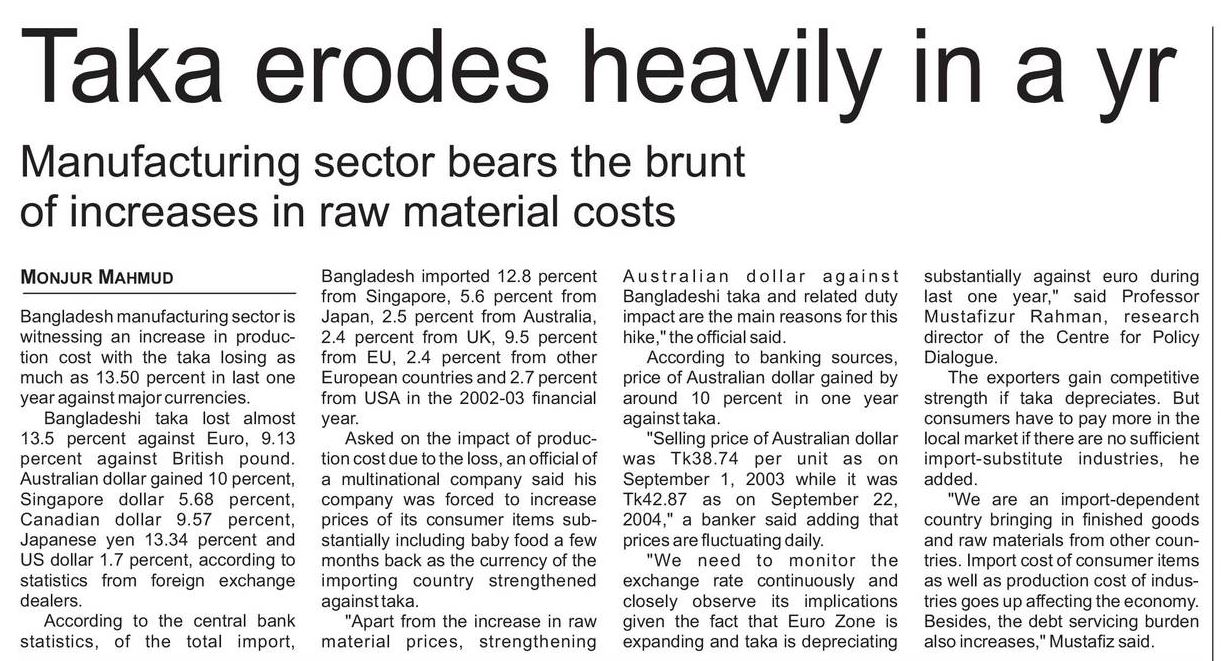 Taka erodes heavily in a yr

Manufacturing sector bears the brunt of increases in raw material costs

MONJUR MAHMUD

Bangladesh manufacturing sector is witnessing an increase in production cost with the taka losing as much as 13.50 percent in last one year against major currencies.

Bangladeshi taka lost almost 13.5 percent against Euro, 9.13 percent against British pound. Australian dollar gained 10 percent, Singapore dollar 5.68 percent, Canadian dollar 9.57 percent, Japanese yen 13.34 percent and US dollar 1.7 percent, according to statistics from foreign exchange dealers.

According to the central bank statistics, of the total import, Bangladesh imported 12.8 percent from Singapore, 5.6 percent from Japan, 2.5 percent from Australia, 2.4 percent from UK, 9.5 percent from EU, 2.4 percent from other European countries and 2.7 percent from USA in the 2002-03 financial year.

Asked on the impact of production cost due to the loss, an official of a multinational company said his company was forced to increase prices of its consumer items substantially including baby food a few months back as the currency of the importing country strengthened against taka.

"Apart from the increase in raw material prices, strengthening Australian dollar against Bangladeshi taka and related duty impact are the main reasons for this hike," the official said.

According to banking sources, price of Australian dollar gained by around 10 percent in one year against taka.

"Selling price of Australian dollar was Tk38.74 per unit as on September 1, 2003 while it was Tk42.87 as on September 22, 2004," a banker said adding that prices are fluctuating daily.

"We need to monitor the exchange rate continuously and closely observe its implications given the fact that Euro Zone is expanding and taka is depreciating substantially against euro during last one year," said Professor Mustafizur Rahman, research director of the Centre for Policy Dialogue.

The exporters gain competitive strength if taka depreciates. But consumers have to pay more in the local market if there are no sufficient import-substitute industries, he added.

"We are an import-dependent country bringing in finished goods and raw materials from other countries. Import cost of consumer items as well as production cost of industries goes up affecting the economy. Besides, the debt servicing burden also increases," Mustafiz said.